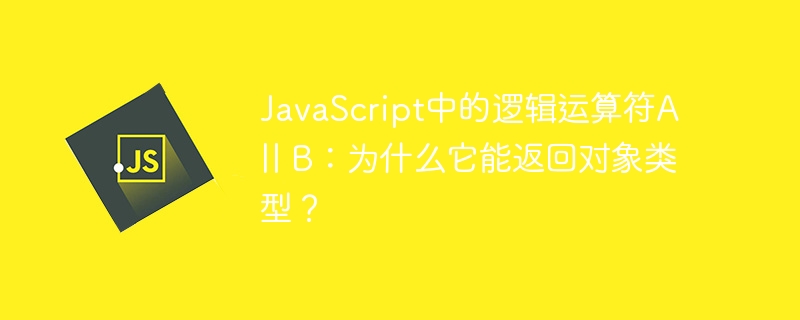 JS

JavaScript中的逻辑运算符A || B：为什么它能返回对象类型？